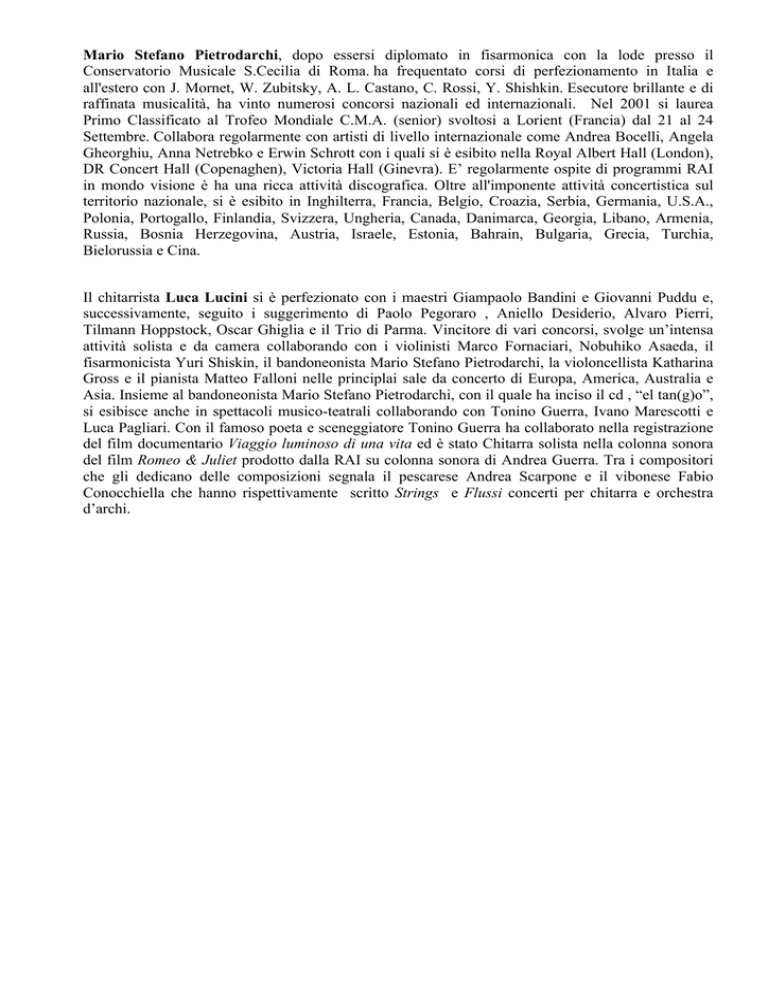 Mario Stefano Pietrodarchi, dopo essersi diplomato in fisarmonica con la lode presso il Conservatorio Musicale S.Cecilia di Roma. ha frequentato corsi di perfezionamento in Italia e all'estero con J. Mornet, W. Zubitsky, A. L. Castano, C. Rossi, Y. Shishkin. Esecutore brillante e di raffinata musicalità, ha vinto numerosi concorsi nazionali ed internazionali. Nel 2001 si laurea Primo Classificato al Trofeo Mondiale C.M.A. (senior) svoltosi a Lorient (Francia) dal 21 al 24 Settembre. Collabora regolarmente con artisti di livello internazionale come Andrea Bocelli, Angela Gheorghiu, Anna Netrebko e Erwin Schrott con i quali si è esibito nella Royal Albert Hall (London), DR Concert Hall (Copenaghen), Victoria Hall (Ginevra). E' regolarmente ospite di programmi RAI in mondo visione è ha una ricca attività discografica. Oltre all'imponente attività concertistica sul territorio nazionale, si è esibito in Inghilterra, Francia, Belgio, Croazia, Serbia, Germania, U.S.A., Polonia, Portogallo, Finlandia, Svizzera, Ungheria, Canada, Danimarca, Georgia, Libano, Armenia, Russia, Bosnia Herzegovina, Austria, Israele, Estonia, Bahrain, Bulgaria, Grecia, Turchia, Bielorussia e Cina.

Il chitarrista Luca Lucini si è perfezionato con i maestri Giampaolo Bandini e Giovanni Puddu e, successivamente, seguito i suggerimento di Paolo Pegoraro , Aniello Desiderio, Alvaro Pierri, Tilmann Hoppstock, Oscar Ghiglia e il Trio di Parma. Vincitore di vari concorsi, svolge un'intensa attività solista e da camera collaborando con i violinisti Marco Fornaciari, Nobuhiko Asaeda, il fisarmonicista Yuri Shiskin, il bandoneonista Mario Stefano Pietrodarchi, la violoncellista Katharina Gross e il pianista Matteo Falloni nelle principlai sale da concerto di Europa, America, Australia e Asia. Insieme al bandoneonista Mario Stefano Pietrodarchi, con il quale ha inciso il cd , "el tan(g)o", si esibisce anche in spettacoli musico-teatrali collaborando con Tonino Guerra, Ivano Marescotti e Luca Pagliari. Con il famoso poeta e sceneggiatore Tonino Guerra ha collaborato nella registrazione del film documentario Viaggio luminoso di una vita ed è stato Chitarra solista nella colonna sonora del film Romeo & Juliet prodotto dalla RAI su colonna sonora di Andrea Guerra. Tra i compositori che gli dedicano delle composizioni segnala il pescarese Andrea Scarpone e il vibonese Fabio Conocchiella che hanno rispettivamente scritto Strings e Flussi concerti per chitarra e orchestra d'archi.